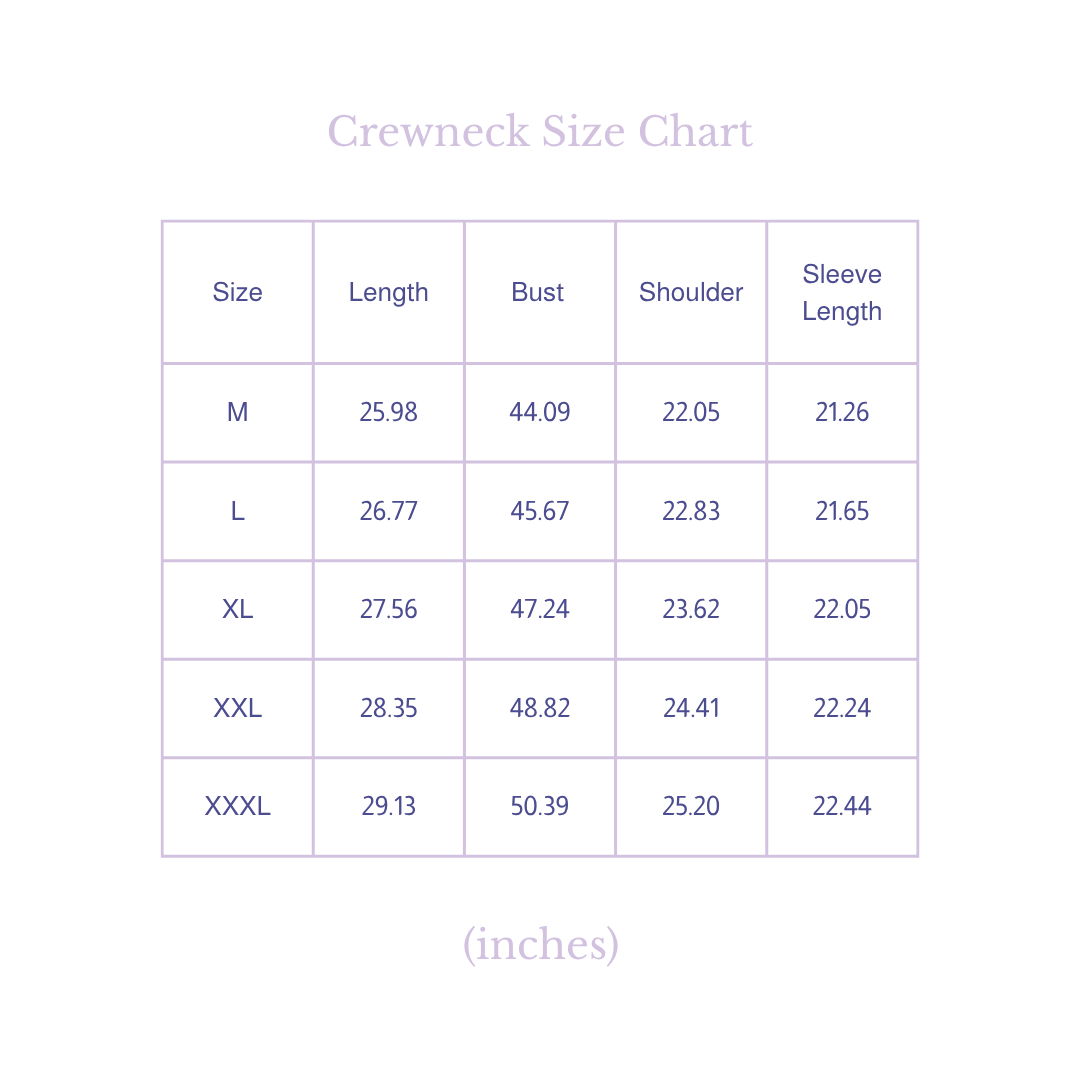 Crewneck Size Chart

| Size | Length | Bust | Shoulder | Sleeve Length |
|---|---|---|---|---|
| M | 25.98 | 44.09 | 22.05 | 21.26 |
| L | 26.77 | 45.67 | 22.83 | 21.65 |
| XL | 27.56 | 47.24 | 23.62 | 22.05 |
| XXL | 28.35 | 48.82 | 24.41 | 22.24 |
| XXXL | 29.13 | 50.39 | 25.20 | 22.44 |

(inches)